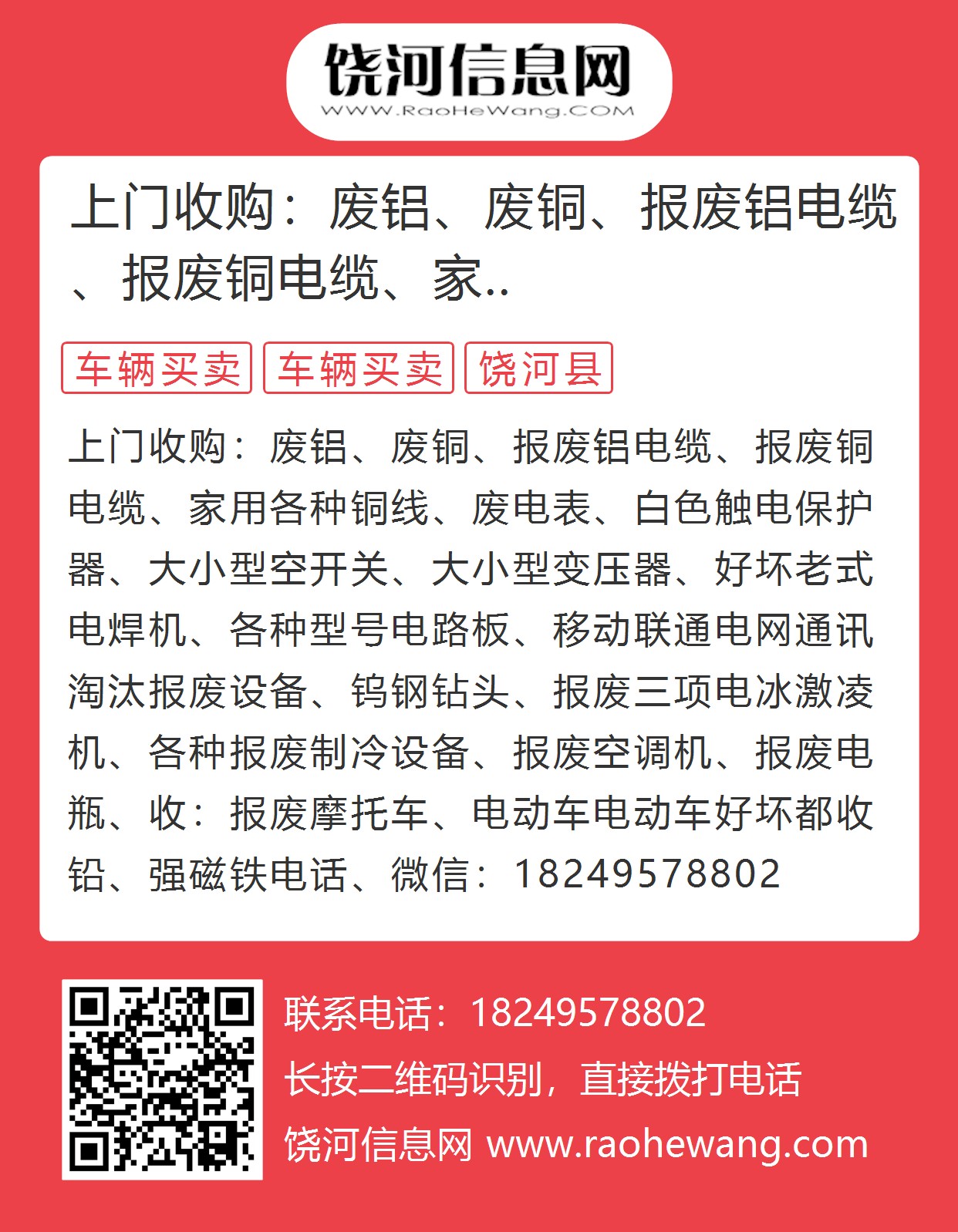 饶河信息网
WWW.RaoHeWang.COM

上门收购：废铝、废铜、报废铝电缆、报废铜电缆、家..

车辆买卖 车辆买卖 饶河县

上门收购：废铝、废铜、报废铝电缆、报废铜电缆、家用各种铜线、废电表、白色触电保护器、大小型空开关、大小型变压器、好坏老式电焊机、各种型号电路板、移动联通电网通讯淘汰报废设备、钨钢钻头、报废三项电冰激凌机、各种报废制冷设备、报废空调机、报废电瓶、收：报废摩托车、电动车电动车好坏都收铅、强磁铁电话、微信：18249578802

联系电话：18249578802
长按二维码识别，直接拨打电话
饶河信息网 www.raohewang.com